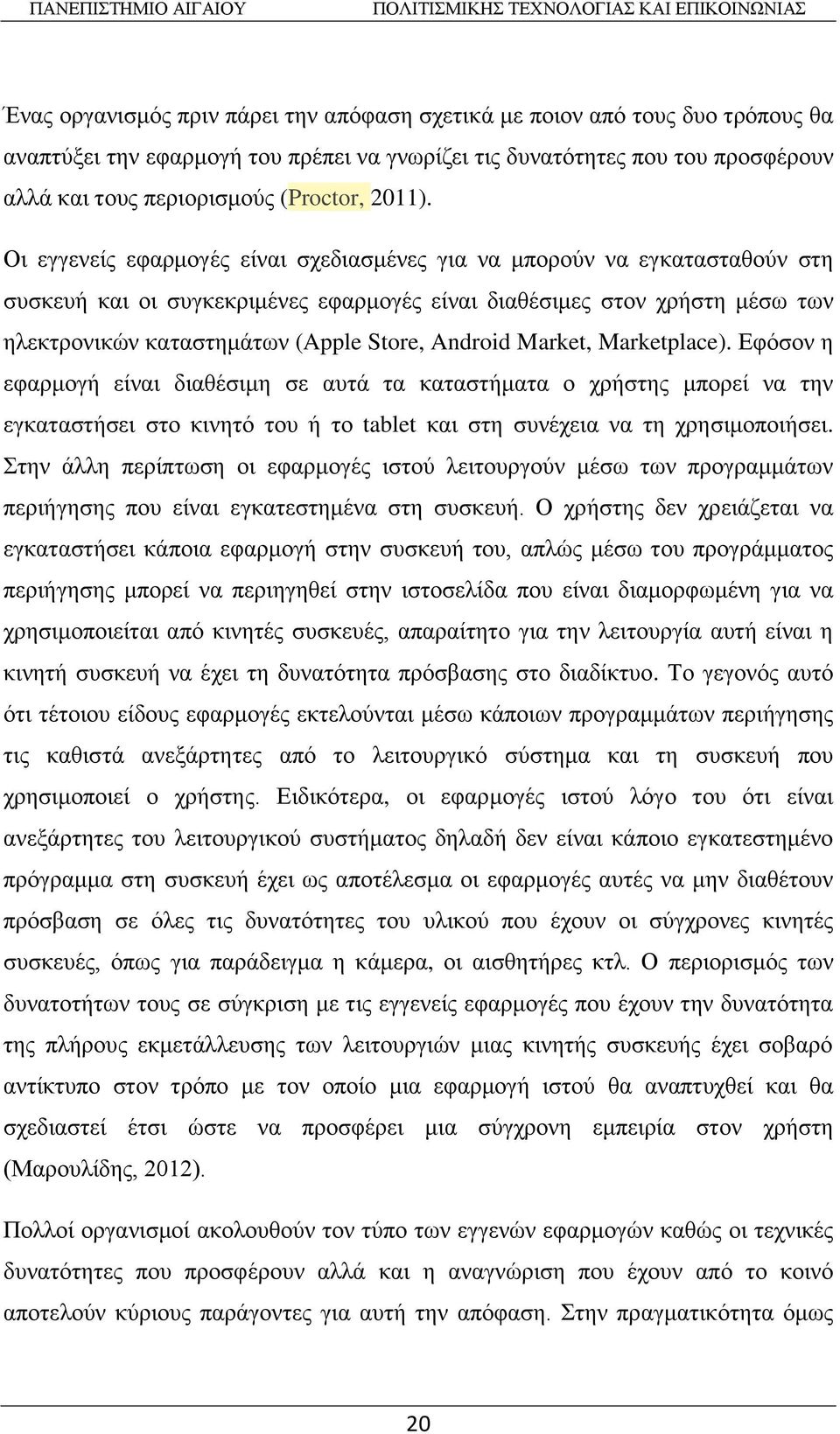 ΠΑΝΕΠΙΣΤΗΜΙΟ ΑΙΓΑΙΟΥ ΠΟΛΙΤΙΣΜΙΚΗΣ ΤΕΧΝΟΛΟΓΙΑΣ ΚΑΙ ΕΠΙΚΟΙΝΩΝΙΑΣ

Ένας οργανισμός πριν πάρει την απόφαση σχετικά με ποιον από τους δυο τρόπους θα αναπτύξει την εφαρμογή του πρέπει να γνωρίζει τις δυνατότητες που του προσφέρουν αλλά και τους περιορισμούς (Proctor, 2011).

Οι εγγενείς εφαρμογές είναι σχεδιασμένες για να μπορούν να εγκατασταθούν στη συσκευή και οι συγκεκριμένες εφαρμογές είναι διαθέσιμες στον χρήστη μέσω των ηλεκτρονικών καταστημάτων (Apple Store, Android Market, Marketplace). Εφόσον η εφαρμογή είναι διαθέσιμη σε αυτά τα καταστήματα ο χρήστης μπορεί να την εγκαταστήσει στο κινητό του ή το tablet και στη συνέχεια να τη χρησιμοποιήσει. Στην άλλη περίπτωση οι εφαρμογές ιστού λειτουργούν μέσω των προγραμμάτων περιήγησης που είναι εγκατεστημένα στη συσκευή. Ο χρήστης δεν χρειάζεται να εγκαταστήσει κάποια εφαρμογή στην συσκευή του, απλώς μέσω του προγράμματος περιήγησης μπορεί να περιηγηθεί στην ιστοσελίδα που είναι διαμορφωμένη για να χρησιμοποιείται από κινητές συσκευές, απαραίτητο για την λειτουργία αυτή είναι η κινητή συσκευή να έχει τη δυνατότητα πρόσβασης στο διαδίκτυο. Το γεγονός αυτό ότι τέτοιου είδους εφαρμογές εκτελούνται μέσω κάποιων προγραμμάτων περιήγησης τις καθιστά ανεξάρτητες από το λειτουργικό σύστημα και τη συσκευή που χρησιμοποιεί ο χρήστης. Ειδικότερα, οι εφαρμογές ιστού λόγο του ότι είναι ανεξάρτητες του λειτουργικού συστήματος δηλαδή δεν είναι κάποιο εγκατεστημένο πρόγραμμα στη συσκευή έχει ως αποτέλεσμα οι εφαρμογές αυτές να μην διαθέτουν πρόσβαση σε όλες τις δυνατότητες του υλικού που έχουν οι σύγχρονες κινητές συσκευές, όπως για παράδειγμα η κάμερα, οι αισθητήρες κτλ. Ο περιορισμός των δυνατοτήτων τους σε σύγκριση με τις εγγενείς εφαρμογές που έχουν την δυνατότητα της πλήρους εκμετάλλευσης των λειτουργιών μιας κινητής συσκευής έχει σοβαρό αντίκτυπο στον τρόπο με τον οποίο μια εφαρμογή ιστού θα αναπτυχθεί και θα σχεδιαστεί έτσι ώστε να προσφέρει μια σύγχρονη εμπειρία στον χρήστη (Μαρουλίδης, 2012).

Πολλοί οργανισμοί ακολουθούν τον τύπο των εγγενών εφαρμογών καθώς οι τεχνικές δυνατότητες που προσφέρουν αλλά και η αναγνώριση που έχουν από το κοινό αποτελούν κύριους παράγοντες για αυτή την απόφαση. Στην πραγματικότητα όμως

20